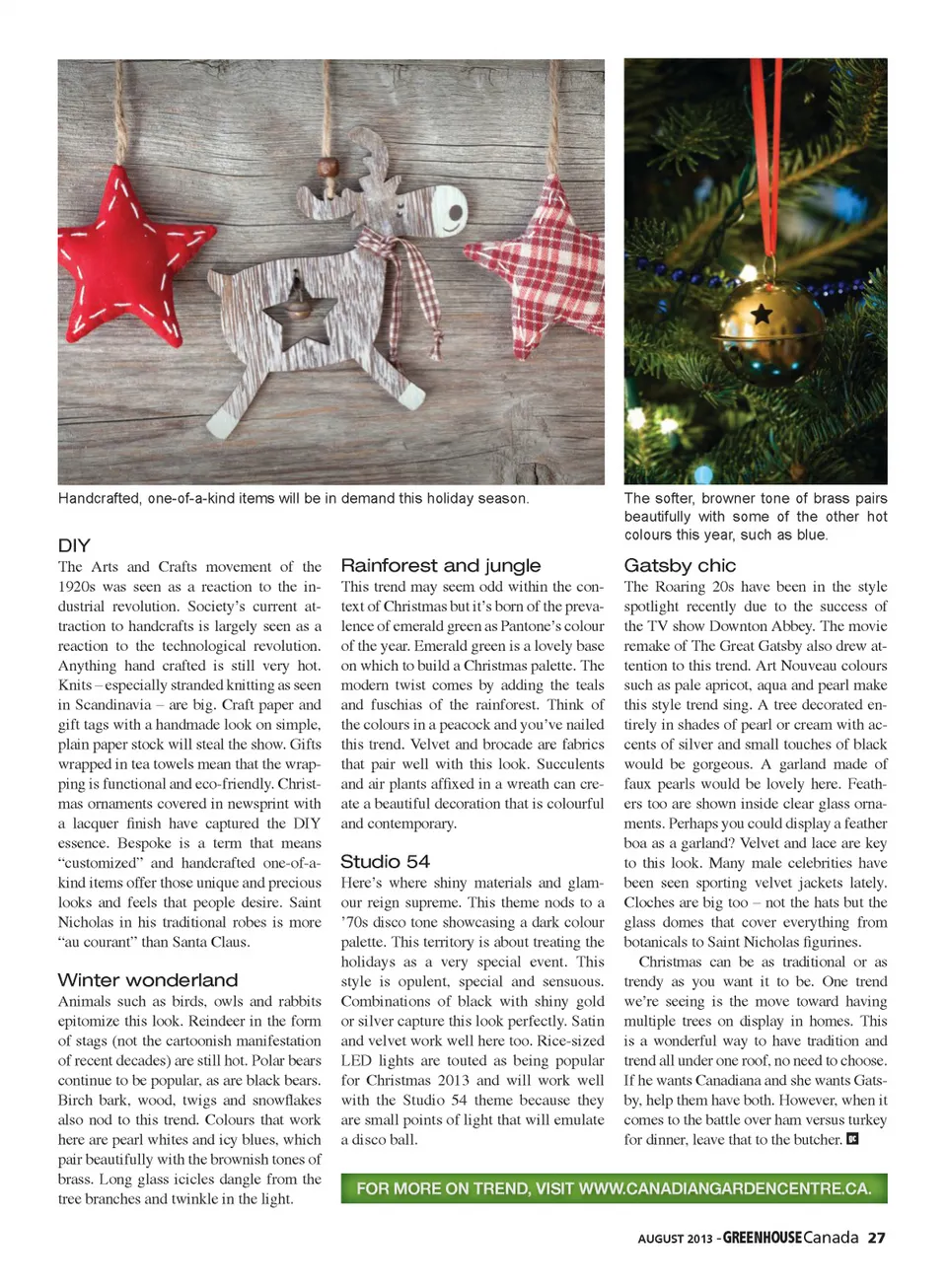 Handcrafted, one-of-a-kind items will be in demand this holiday season.

The softer, browner tone of brass pairs beautifully with some of the other hot colours this year, such as blue.

DIY
The Arts and Crafts movement of the 1920s was seen as a reaction to the industrial revolution. Society's current attraction to handcrafts is largely seen as a reaction to the technological revolution. Anything hand crafted is still very hot. Knits – especially stranded knitting as seen in Scandinavia – are big. Craft paper and gift tags with a handmade look on simple, plain paper stock will steal the show. Gifts wrapped in tea towels mean that the wrapping is functional and eco-friendly. Christmas ornaments covered in newsprint with a lacquer finish have captured the DIY essence. Bespoke is a term that means "customized" and handcrafted one-of-a-kind items offer those unique and precious looks and feels that people desire. Saint Nicholas in his traditional robes is more "au courant" than Santa Claus.

Winter wonderland
Animals such as birds, owls and rabbits epitomize this look. Reindeer in the form of stags (not the cartoonish manifestation of recent decades) are still hot. Polar bears continue to be popular, as are black bears. Birch bark, wood, twigs and snowflakes also nod to this trend. Colours that work here are pearl whites and icy blues, which pair beautifully with the brownish tones of brass. Long glass icicles dangle from the tree branches and twinkle in the light.

Rainforest and jungle
This trend may seem odd within the context of Christmas but it's born of the prevalence of emerald green as Pantone's colour of the year. Emerald green is a lovely base on which to build a Christmas palette. The modern twist comes by adding the teals and fuschias of the rainforest. Think of the colours in a peacock and you've nailed this trend. Velvet and brocade are fabrics that pair well with this look. Succulents and air plants affixed in a wreath can create a beautiful decoration that is colourful and contemporary.

Studio 54
Here's where shiny materials and glamour reign supreme. This theme nods to a '70s disco tone showcasing a dark colour palette. This territory is about treating the holidays as a very special event. This style is opulent, special and sensuous. Combinations of black with shiny gold or silver capture this look perfectly. Satin and velvet work well here too. Rice-sized LED lights are touted as being popular for Christmas 2013 and will work well with the Studio 54 theme because they are small points of light that will emulate a disco ball.

Gatsby chic
The Roaring 20s have been in the style spotlight recently due to the success of the TV show Downton Abbey. The movie remake of The Great Gatsby also drew attention to this trend. Art Nouveau colours such as pale apricot, aqua and pearl make this style trend sing. A tree decorated entirely in shades of pearl or cream with accents of silver and small touches of black would be gorgeous. A garland made of faux pearls would be lovely here. Feathers too are shown inside clear glass ornaments. Perhaps you could display a feather boa as a garland? Velvet and lace are key to this look. Many male celebrities have been seen sporting velvet jackets lately. Cloches are big too – not the hats but the glass domes that cover everything from botanicals to Saint Nicholas figurines.

Christmas can be as traditional or as trendy as you want it to be. One trend we're seeing is the move toward having multiple trees on display in homes. This is a wonderful way to have tradition and trend all under one roof, no need to choose. If he wants Canadiana and she wants Gatsby, help them have both. However, when it comes to the battle over ham versus turkey for dinner, leave that to the butcher.

FOR MORE ON TREND, VISIT WWW.CANADIANGARDENCENTRE.CA.

AUGUST 2013 - GREENHOUSE Canada 27